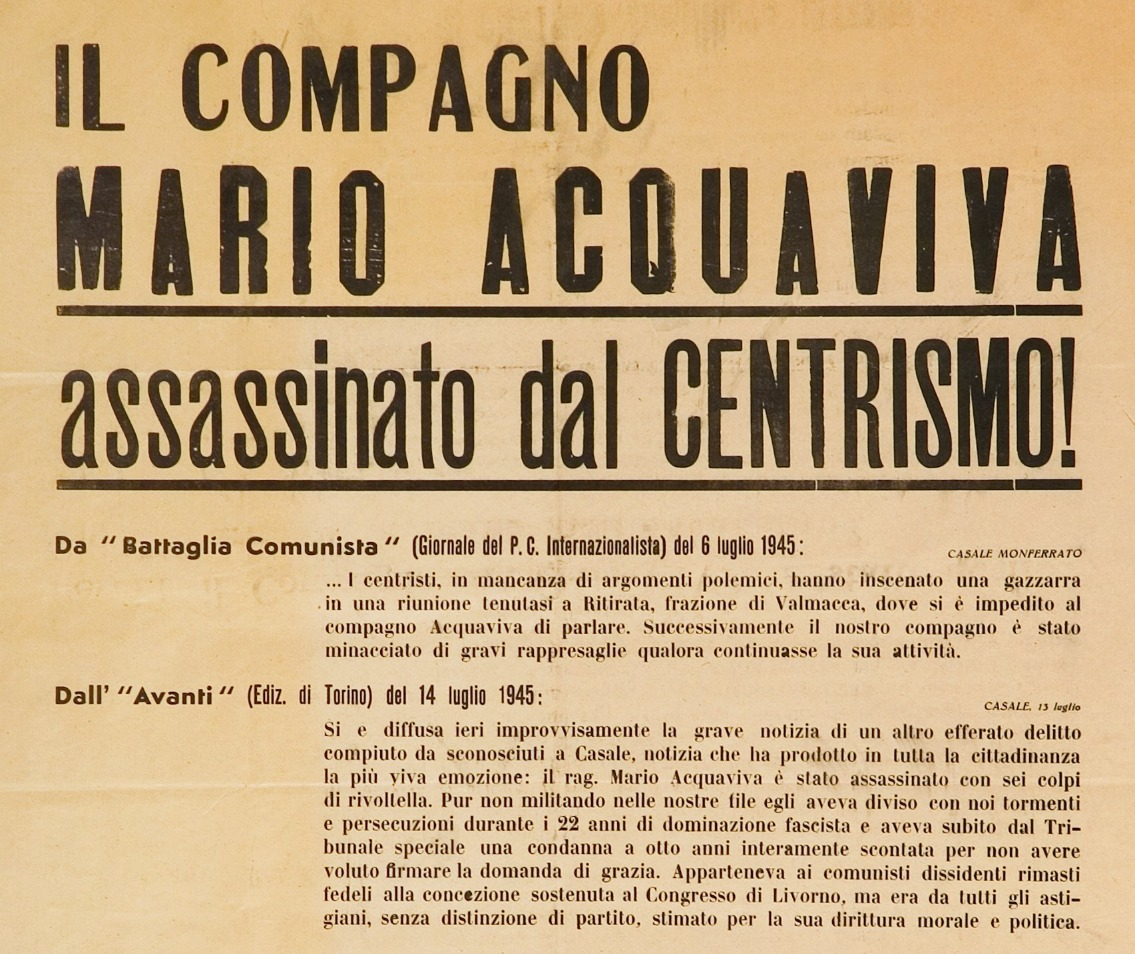 IL COMPAGNO
MARIO ACQUAVIVA
assassinato dal CENTRISMO!

Da "Battaglia Comunista" (Giornale del P. C. Internazionalista) del 6 luglio 1945:

CASALE MONFERRATO

... I centristi, in mancanza di argomenti polemici, hanno inscenato una gazzarra in una riunione tenutasi a Ritirata, frazione di Valmacca, dove si è impedito al compagno Acquaviva di parlare. Successivamente il nostro compagno è stato minacciato di gravi rappresaglie qualora continuasse la sua attività.

Dall' "Avanti" (Ediz. di Torino) del 14 luglio 1945:

CASALE, 13 luglio

Si e diffusa ieri improvvisamente la grave notizia di un altro efferato delitto compiuto da sconosciuti a Casale, notizia che ha prodotto in tutta la cittadinanza la più viva emozione: il rag. Mario Acquaviva è stato assassinato con sei colpi di rivoltella. Pur non militando nelle nostre file egli aveva diviso con noi tormenti e persecuzioni durante i 22 anni di dominazione fascista e aveva subito dal Tribunale speciale una condanna a otto anni interamente scontata per non avere voluto firmare la domanda di grazia. Apparteneva ai comunisti dissidenti rimasti fedeli alla concezione sostenuta al Congresso di Livorno, ma era da tutti gli astigiani, senza distinzione di partito, stimato per la sua dirittura morale e politica.